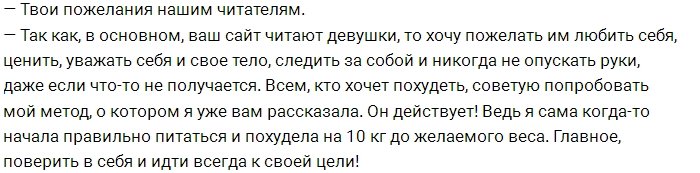 — Твои пожелания нашим читателям.
— Так как, в основном, ваш сайт читают девушки, то хочу пожелать им любить себя, ценить, уважать себя и свое тело, следить за собой и никогда не опускать руки, даже если что-то не получается. Всем, кто хочет похудеть, советую попробовать мой метод, о котором я уже вам рассказала. Он действует! Ведь я сама когда-то начала правильно питаться и похудела на 10 кг до желаемого веса. Главное, поверить в себя и идти всегда к своей цели!